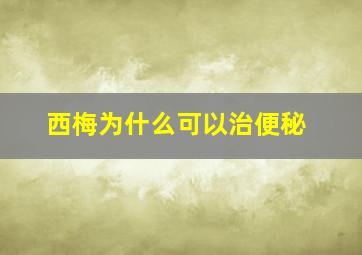 西梅为什么可以治便秘